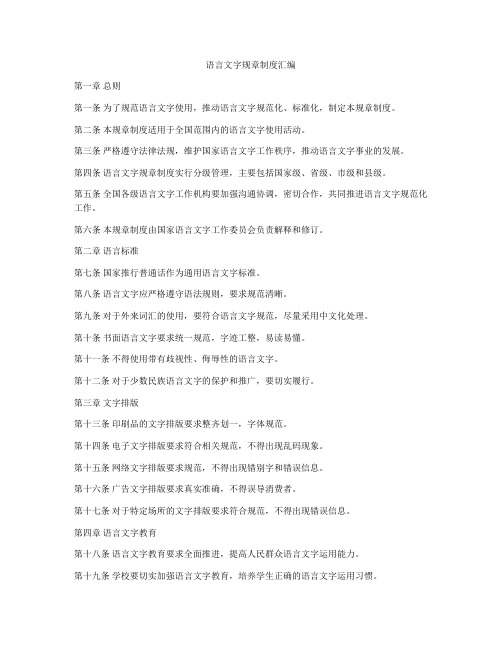 语言文字规章制度汇编

第一章 总则

第一条 为了规范语言文字使用，推动语言文字规范化、标准化，制定本规章制度。

第二条 本规章制度适用于全国范围内的语言文字使用活动。

第三条 严格遵守法律法规，维护国家语言文字工作秩序，推动语言文字事业的发展。

第四条 语言文字规章制度实行分级管理，主要包括国家级、省级、市级和县级。

第五条 全国各级语言文字工作机构要加强沟通协调，密切合作，共同推进语言文字规范化工作。

第六条 本规章制度由国家语言文字工作委员会负责解释和修订。

第二章 语言标准

第七条 国家推行普通话作为通用语言文字标准。

第八条 语言文字应严格遵守语法规则，要求规范清晰。

第九条 对于外来词汇的使用，要符合语言文字规范，尽量采用中文化处理。

第十条 书面语言文字要求统一规范，字迹工整，易读易懂。

第十一条 不得使用带有歧视性、侮辱性的语言文字。

第十二条 对于少数民族语言文字的保护和推广，要切实履行。

第三章 文字排版

第十三条 印刷品的文字排版要求整齐划一，字体规范。

第十四条 电子文字排版要求符合相关规范，不得出现乱码现象。

第十五条 网络文字排版要求规范，不得出现错别字和错误信息。

第十六条 广告文字排版要求真实准确，不得误导消费者。

第十七条 对于特定场所的文字排版要求符合规范，不得出现错误信息。

第四章 语言文字教育

第十八条 语言文字教育要求全面推进，提高人民群众语言文字运用能力。

第十九条 学校要切实加强语言文字教育，培养学生正确的语言文字运用习惯。